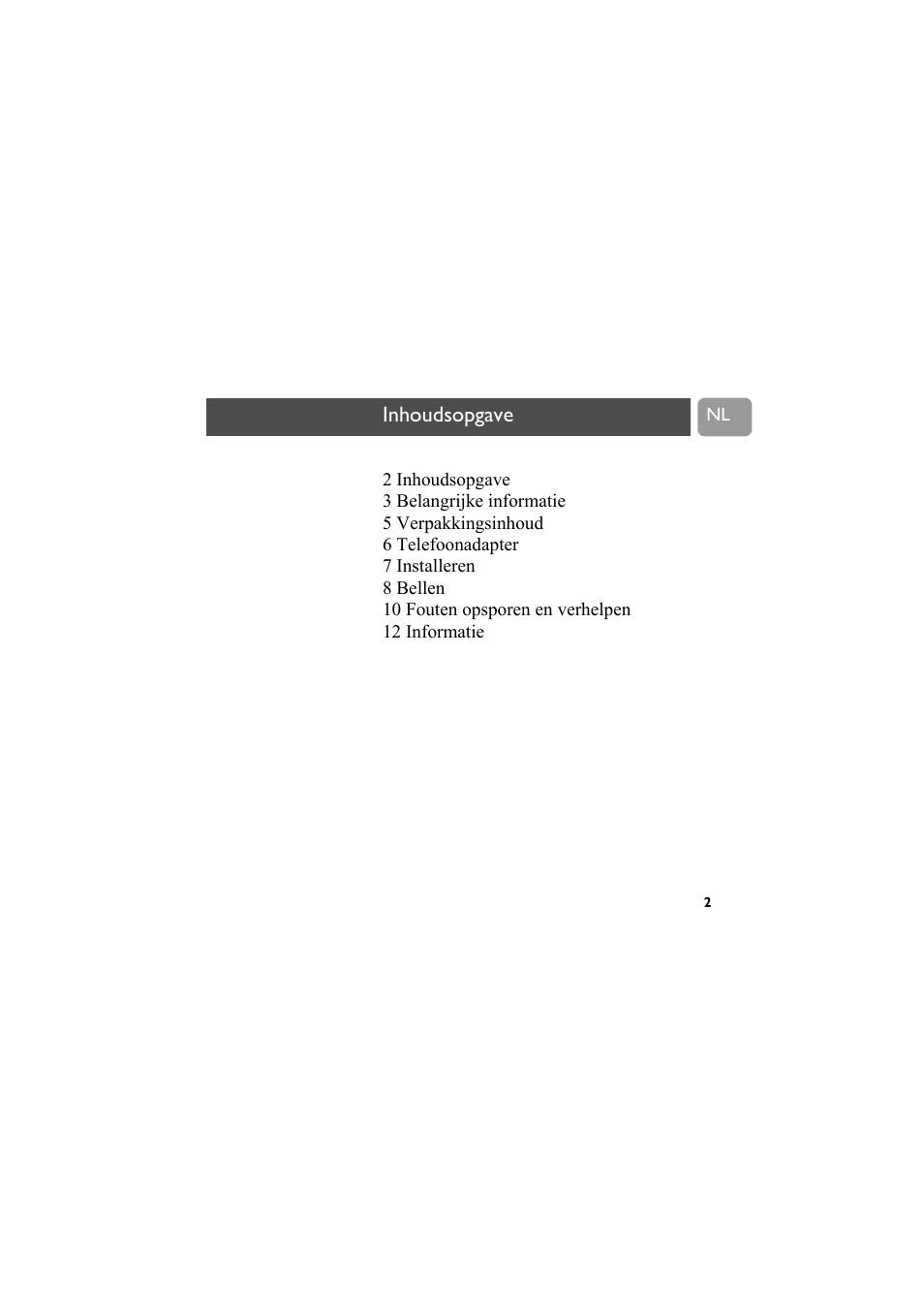 Inhoudsopgave

NL

2 Inhoudsopgave
3 Belangrijke informatie
5 Verpakkingsinhoud
6 Telefoonadapter
7 Installeren
8 Bellen
10 Fouten opsporen en verhelpen
12 Informatie

2